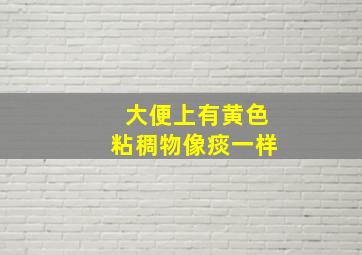 大便上有黄色
粘稠物像痰一样